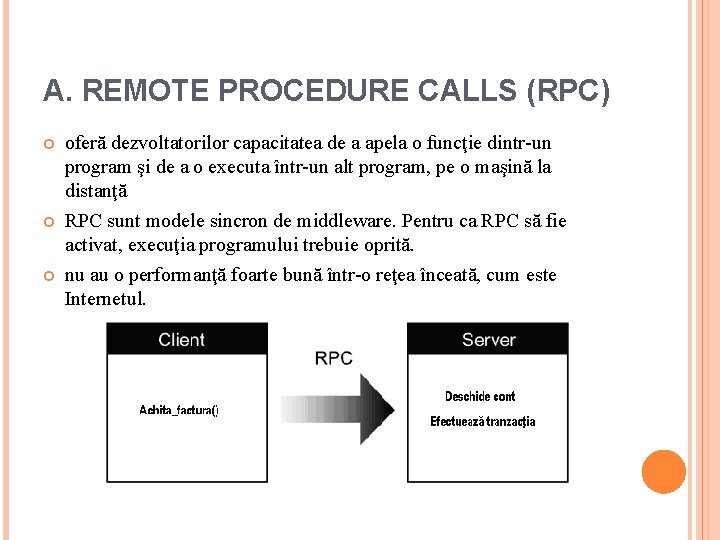 A. REMOTE PROCEDURE CALLS (RPC)

oferă dezvoltatorilor capacitatea de a apela o funcţie dintr-un program şi de a o executa într-un alt program, pe o maşină la distanţă

RPC sunt modele sincron de middleware. Pentru ca RPC să fie activat, execuţia programului trebuie oprită.

nu au o performanţă foarte bună într-o reţea înceată, cum este Internetul.

Client

Achita_factura()

RPC

Server

Deschide cont

Efectuează tranzacţia